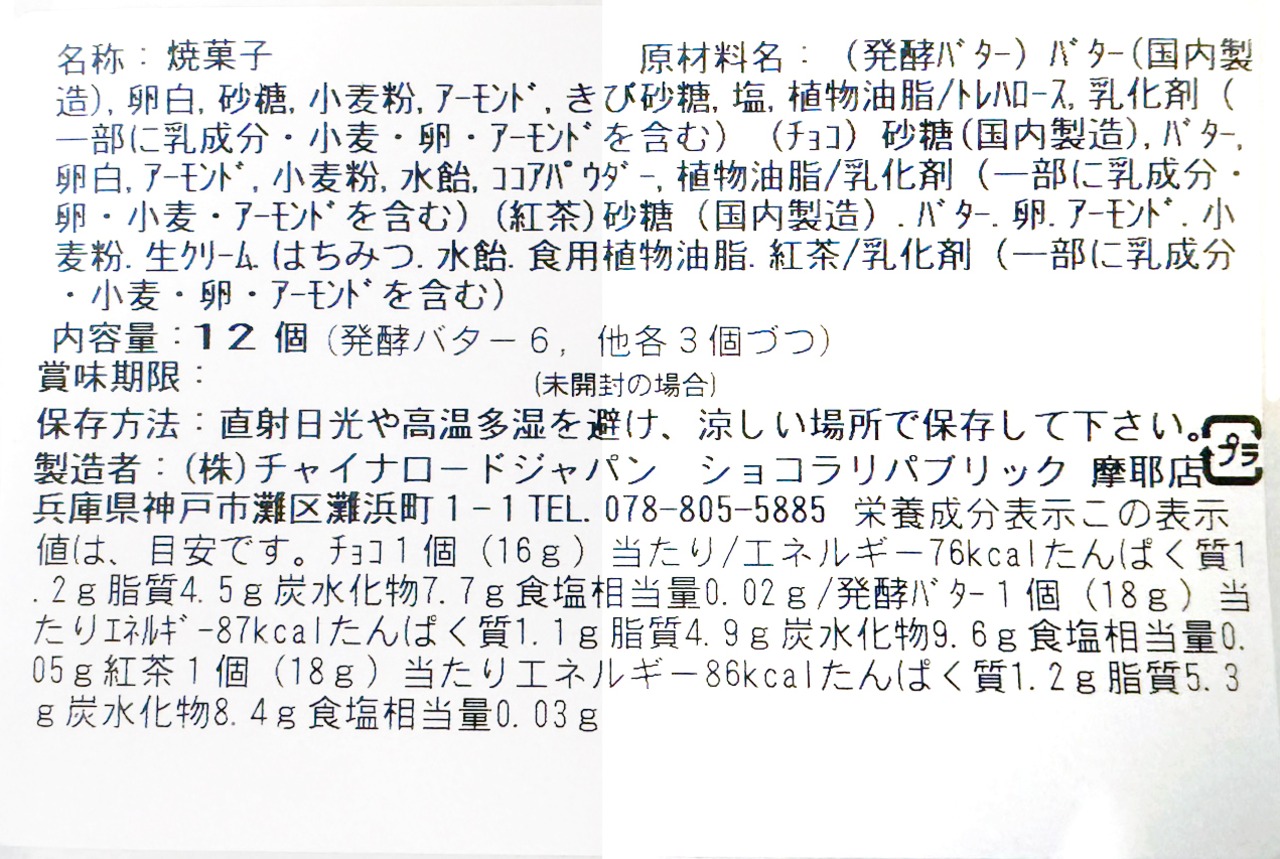 名称：焼菓子　原材料名：（発酵ﾊﾞﾀｰ）ﾊﾞﾀｰ(国内製造),卵白,砂糖,小麦粉,ｱｰﾓﾝﾄﾞ,きび砂糖,塩,植物油脂/ﾄﾚﾊﾛｰｽ,乳化剤（一部に乳成分・小麦・卵・ｱｰﾓﾝﾄﾞを含む）（ﾁｮｺ）砂糖(国内製造),ﾊﾞﾀｰ,卵白,ｱｰﾓﾝﾄﾞ,小麦粉,水飴,ｺｺｱﾊﾟｳﾀﾞｰ,植物油脂/乳化剤（一部に乳成分・卵・小麦・ｱｰﾓﾝﾄﾞを含む）(紅茶)砂糖（国内製造）.ﾊﾞﾀｰ.卵.ｱｰﾓﾝﾄﾞ.小麦粉.生ｸﾘｰﾑ.はちみつ.水飴.食用植物油脂.紅茶/乳化剤（一部に乳成分・小麦・卵・ｱｰﾓﾝﾄﾞを含む）

内容量：12個（発酵バター6，他各3個づつ）

賞味期限：
(未開封の場合)

保存方法：直射日光や高温多湿を避け、涼しい場所で保存して下さい。

プラ

製造者：(株)チャイナロードジャパン　ショコラリパブリック 摩耶店
兵庫県神戸市灘区灘浜町1－1 TEL.078-805-5885 栄養成分表示この表示値は、目安です。ﾁｮｺ1個（16g）当たり/エネルギー76kcalたんぱく質1.2g脂質4.5g炭水化物7.7g食塩相当量0.02g/発酵ﾊﾞﾀｰ1個（18g）当たりｴﾈﾙｷﾞｰ87kcalたんぱく質1.1g脂質4.9g炭水化物9.6g食塩相当量0.05g紅茶1個（18g）当たりエネルギー86kcalたんぱく質1.2g脂質5.3g炭水化物8.4g食塩相当量0.03g